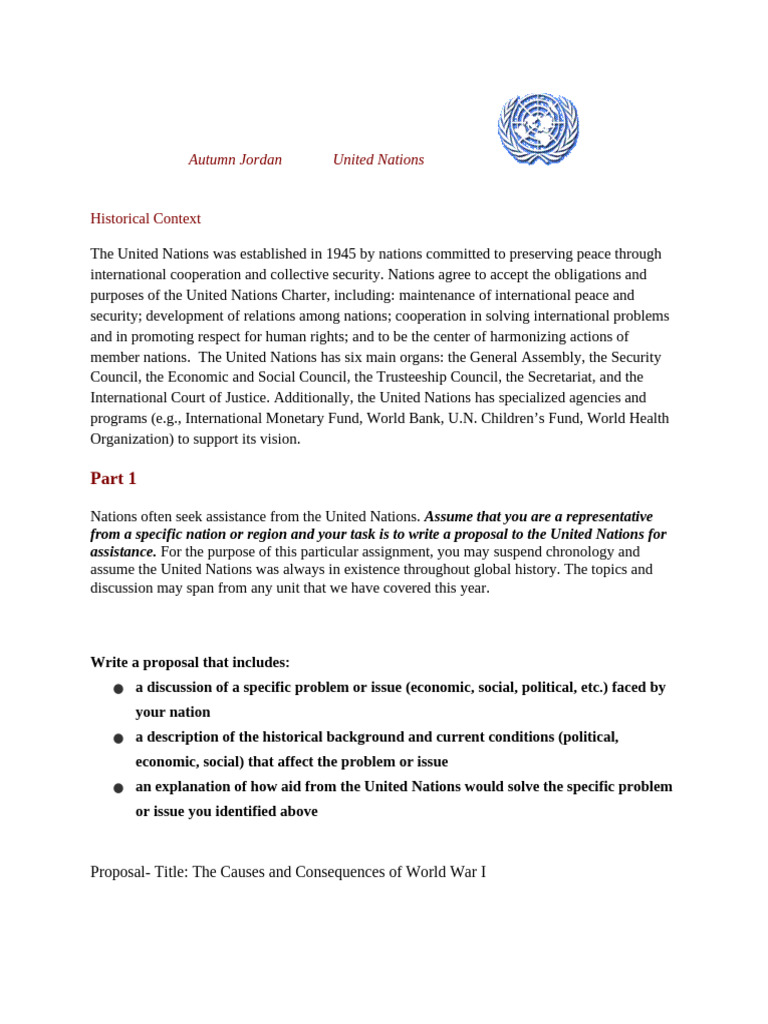 Autumn Jordan United Nations

Historical Context

The United Nations was established in 1945 by nations committed to preserving peace through international cooperation and collective security. Nations agree to accept the obligations and purposes of the United Nations Charter, including: maintenance of international peace and security; development of relations among nations; cooperation in solving international problems and in promoting respect for human rights; and to be the center of harmonizing actions of member nations. The United Nations has six main organs: the General Assembly, the Security Council, the Economic and Social Council, the Trusteeship Council, the Secretariat, and the International Court of Justice. Additionally, the United Nations has specialized agencies and programs (e.g., International Monetary Fund, World Bank, U.N. Children's Fund, World Health Organization) to support its vision.

Part 1

Nations often seek assistance from the United Nations. Assume that you are a representative from a specific nation or region and your task is to write a proposal to the United Nations for assistance. For the purpose of this particular assignment, you may suspend chronology and assume the United Nations was always in existence throughout global history. The topics and discussion may span from any unit that we have covered this year.

Write a proposal that includes:
• a discussion of a specific problem or issue (economic, social, political, etc.) faced by your nation
• a description of the historical background and current conditions (political, economic, social) that affect the problem or issue
• an explanation of how aid from the United Nations would solve the specific problem or issue you identified above

Proposal- Title: The Causes and Consequences of World War I